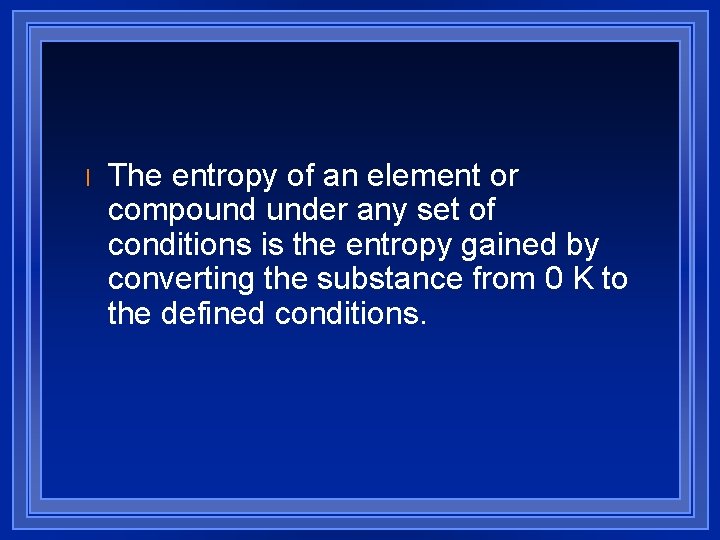 l The entropy of an element or compound under any set of conditions is the entropy gained by converting the substance from 0 K to the defined conditions.